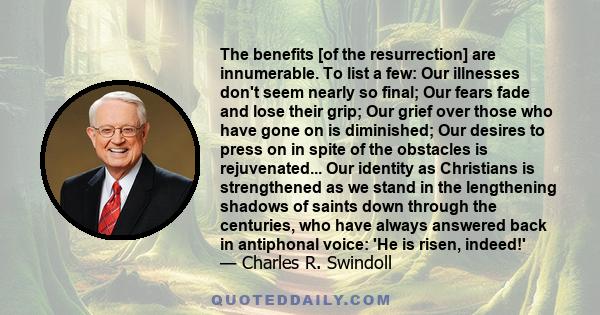 The benefits [of the resurrection] are innumerable. To list a few: Our illnesses don't seem nearly so final; Our fears fade and lose their grip; Our grief over those who have gone on is diminished; Our desires to press on in spite of the obstacles is rejuvenated... Our identity as Christians is strengthened as we stand in the lengthening shadows of saints down through the centuries, who have always answered back in antiphonal voice: 'He is risen, indeed!'
— Charles R. Swindoll

QUOTEDDAILY.COM